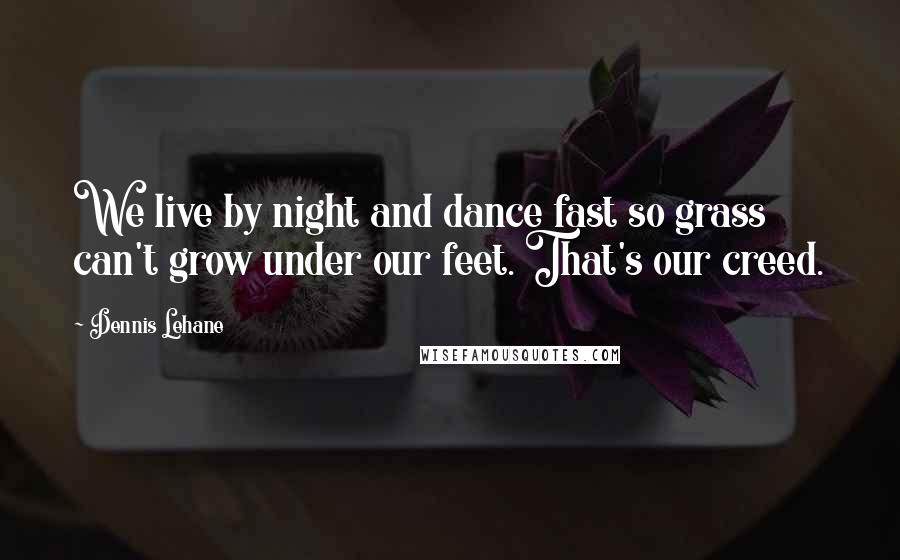 We live by night and dance fast so grass can't grow under our feet. That's our creed.

- Dennis Lehane

WISEFAMOUSQUOTES.COM